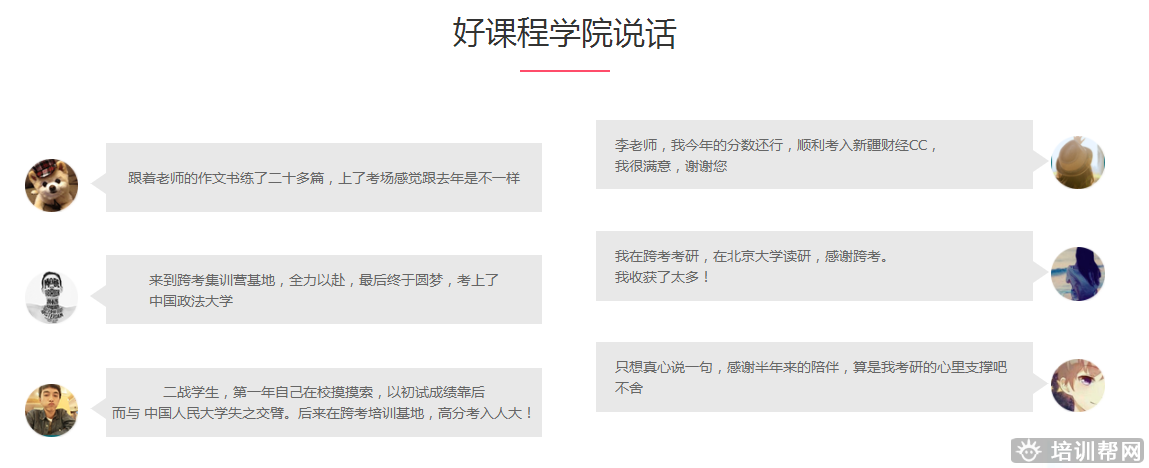 好课程学院说话

跟着老师的作文书练了二十多篇，上了考场感觉跟去年是不一样

来到跨考集训营基地，全力以赴，最后终于圆梦，考上了中国政法大学

二战学生，第一年自己在校摸摸索，以初试成绩靠后而与 中国人民大学失之交臂。后来在跨考培训基地，高分考入人大！

李老师，我今年的分数还行，顺利考入新疆财经CC，我很满意，谢谢您

我在跨考考研，在北京大学读研，感谢跨考。我收获了太多！

只想真心说一句，感谢半年来的陪伴，算是我考研的心里支撑吧不舍

培训帮网